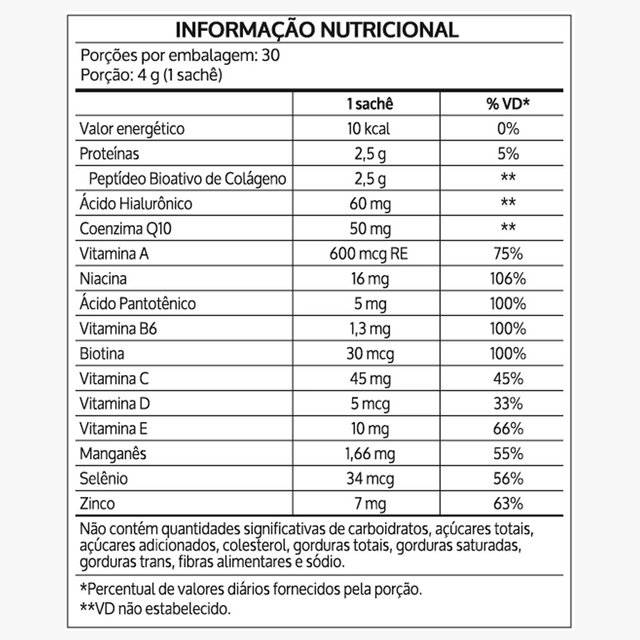 INFORMAÇÃO NUTRICIONAL

Porções por embalagem: 30
Porção: 4 g (1 sachê)

| | 1 sachê | % VD* |
|---|---|---|
| Valor energético | 10 kcal | 0% |
| Proteínas | 2,5 g | 5% |
| Peptídeo Bioativo de Colágeno | 2,5 g | ** |
| Ácido Hialurônico | 60 mg | ** |
| Coenzima Q10 | 50 mg | ** |
| Vitamina A | 600 mcg RE | 75% |
| Niacina | 16 mg | 106% |
| Ácido Pantotênico | 5 mg | 100% |
| Vitamina B6 | 1,3 mg | 100% |
| Biotina | 30 mcg | 100% |
| Vitamina C | 45 mg | 45% |
| Vitamina D | 5 mcg | 33% |
| Vitamina E | 10 mg | 66% |
| Manganês | 1,66 mg | 55% |
| Selênio | 34 mcg | 56% |
| Zinco | 7 mg | 63% |

Não contém quantidades significativas de carboidratos, açúcares totais, açúcares adicionados, colesterol, gorduras totais, gorduras saturadas, gorduras trans, fibras alimentares e sódio.

*Percentual de valores diários fornecidos pela porção.
**VD não estabelecido.